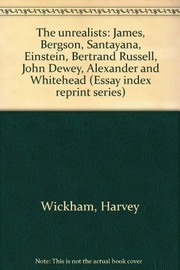 The unrealists: James, Bergson, Santayana, Einstein, Bertrand Russell, John Dewey, Alexander and Whitehead (Essay index reprint series)

Wickham, Harvey

Note: This is not the actual book cover